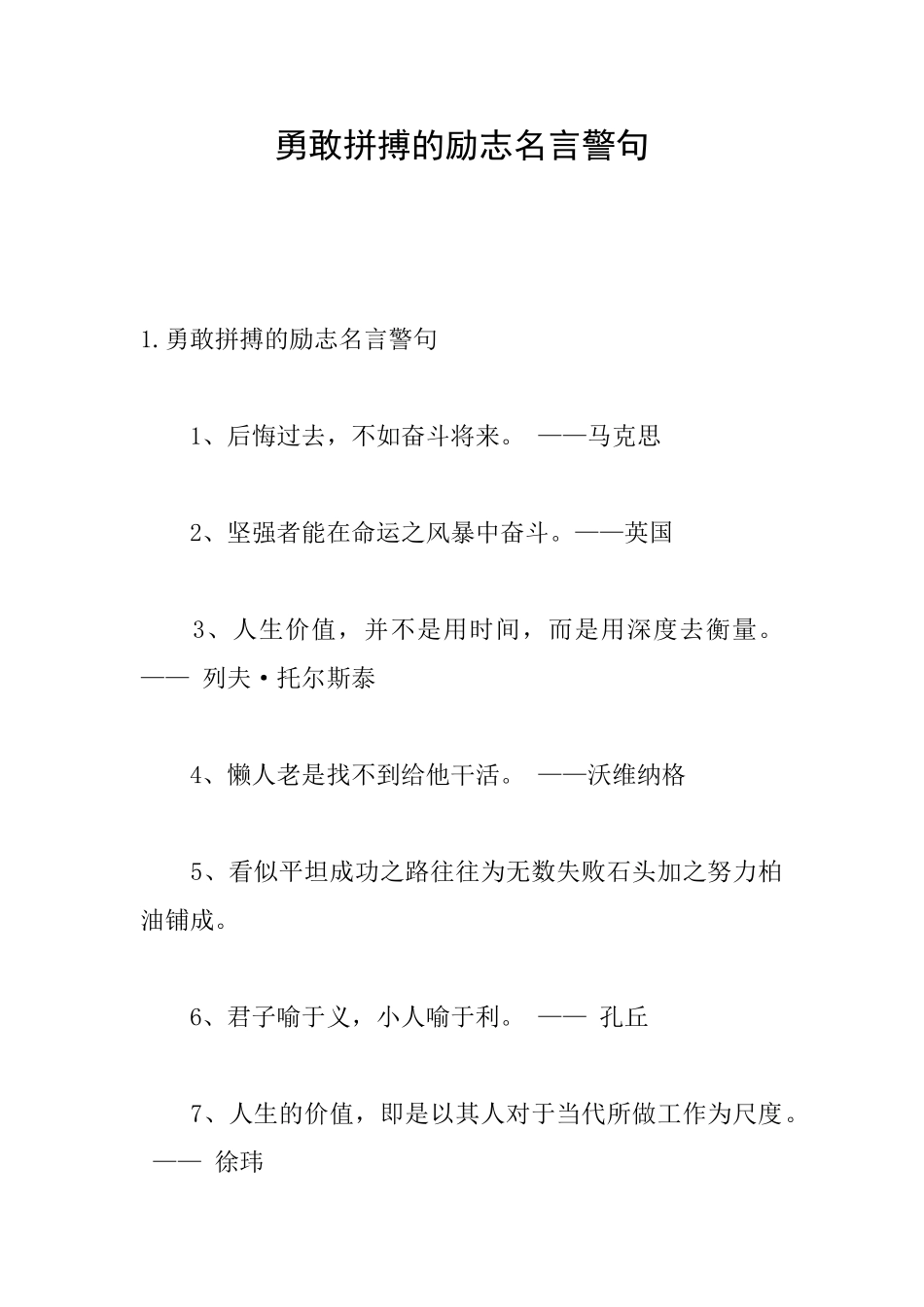 勇敢拼搏的励志名言警句

1.勇敢拼搏的励志名言警句

1、后悔过去，不如奋斗将来。 ——马克思

2、坚强者能在命运之风暴中奋斗。——英国

3、人生价值，并不是用时间，而是用深度去衡量。—— 列夫·托尔斯泰

4、懒人老是找不到给他干活。 ——沃维纳格

5、看似平坦成功之路往往为无数失败石头加之努力柏油铺成。

6、君子喻于义，小人喻于利。 —— 孔丘

7、人生的价值，即是以其人对于当代所做工作为尺度。 —— 徐玮